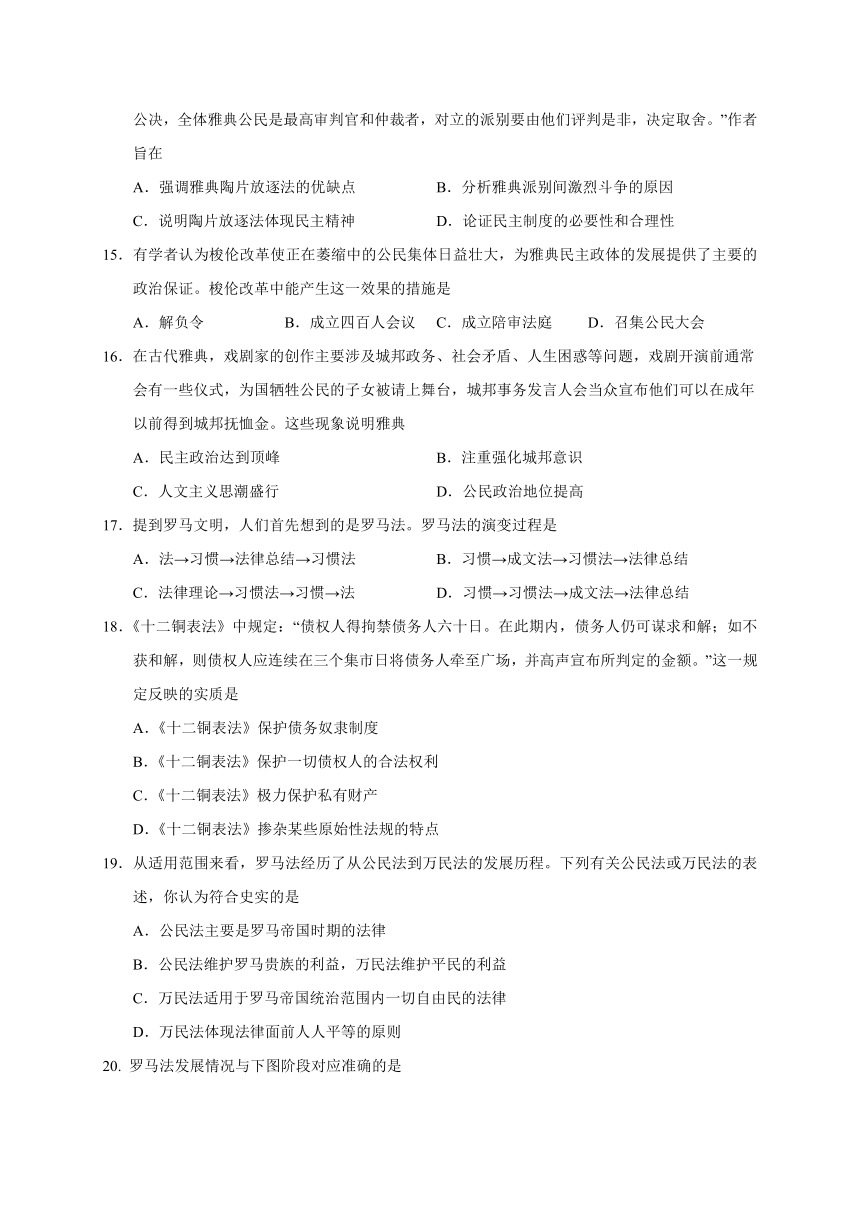 公决，全体雅典公民是最高审判官和仲裁者，对立的派别要由他们评判是非，决定取舍。”作者旨在

A．强调雅典陶片放逐法的优缺点　　B．分析雅典派别间激烈斗争的原因

C．说明陶片放逐法体现民主精神　　D．论证民主制度的必要性和合理性

15．有学者认为梭伦改革使正在萎缩中的公民集体日益壮大，为雅典民主政体的发展提供了主要的政治保证。梭伦改革中能产生这一效果的措施是

A．解负令　　B．成立四百人会议　　C．成立陪审法庭　　D．召集公民大会

16．在古代雅典，戏剧家的创作主要涉及城邦政务、社会矛盾、人生困惑等问题，戏剧开演前通常会有一些仪式，为国牺牲公民的子女被请上舞台，城邦事务发言人会当众宣布他们可以在成年以前得到城邦抚恤金。这些现象说明雅典

A．民主政治达到顶峰　　B．注重强化城邦意识

C．人文主义思潮盛行　　D．公民政治地位提高

17．提到罗马文明，人们首先想到的是罗马法。罗马法的演变过程是

A．法→习惯→法律总结→习惯法　　B．习惯→成文法→习惯法→法律总结

C．法律理论→习惯法→习惯→法　　D．习惯→习惯法→成文法→法律总结

18．《十二铜表法》中规定：“债权人得拘禁债务人六十日。在此期内，债务人仍可谋求和解；如不获和解，则债权人应连续在三个集市日将债务人牵至广场，并高声宣布所判定的金额。”这一规定反映的实质是

A.《十二铜表法》保护债务奴隶制度

B.《十二铜表法》保护一切债权人的合法权利

C.《十二铜表法》极力保护私有财产

D.《十二铜表法》掺杂某些原始性法规的特点

19．从适用范围来看，罗马法经历了从公民法到万民法的发展历程。下列有关公民法或万民法的表述，你认为符合史实的是

A．公民法主要是罗马帝国时期的法律

B．公民法维护罗马贵族的利益，万民法维护平民的利益

C．万民法适用于罗马帝国统治范围内一切自由民的法律

D．万民法体现法律面前人人平等的原则

20. 罗马法发展情况与下图阶段对应准确的是